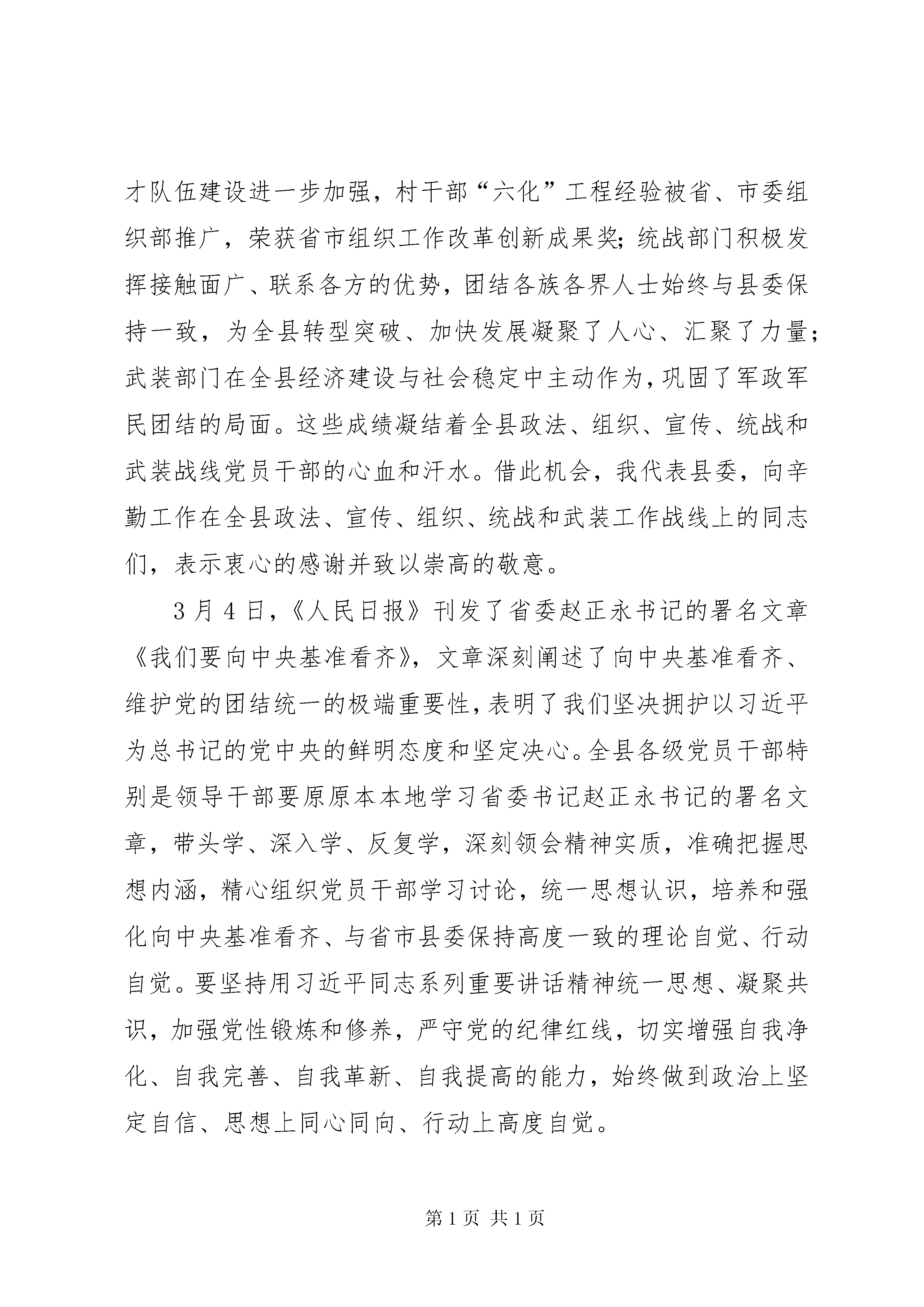 才队伍建设进一步加强，村干部“六化”工程经验被省、市委组织部推广，荣获省市组织工作改革创新成果奖；统战部门积极发挥接触面广、联系各方的优势，团结各族各界人士始终与县委保持一致，为全县转型突破、加快发展凝聚了人心、汇聚了力量；武装部门在全县经济建设与社会稳定中主动作为，巩固了军政军民团结的局面。这些成绩凝结着全县政法、组织、宣传、统战和武装战线党员干部的心血和汗水。借此机会，我代表县委，向辛勤工作在全县政法、宣传、组织、统战和武装工作战线上的同志们，表示衷心的感谢并致以崇高的敬意。

3月4日，《人民日报》刊发了省委赵正永书记的署名文章《我们要向中央基准看齐》，文章深刻阐述了向中央基准看齐、维护党的团结统一的极端重要性，表明了我们坚决拥护以习近平为总书记的党中央的鲜明态度和坚定决心。全县各级党员干部特别是领导干部要原原本本地学习省委书记赵正永书记的署名文章，带头学、深入学、反复学，深刻领会精神实质，准确把握思想内涵，精心组织党员干部学习讨论，统一思想认识，培养和强化向中央基准看齐、与省市县委保持高度一致的理论自觉、行动自觉。要坚持用习近平同志系列重要讲话精神统一思想、凝聚共识，加强党性锻炼和修养，严守党的纪律红线，切实增强自我净化、自我完善、自我革新、自我提高的能力，始终做到政治上坚定自信、思想上同心同向、行动上高度自觉。

第1页 共1页